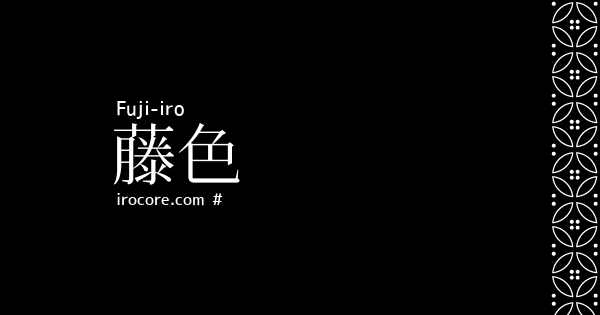 Fuji-iro
藤色
irocore.com #